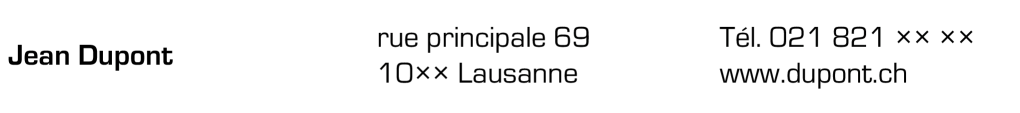 Jean Dupont

rue principale 69
10×× Lausanne

Tél. 021 821 ×× ××
www.dupont.ch